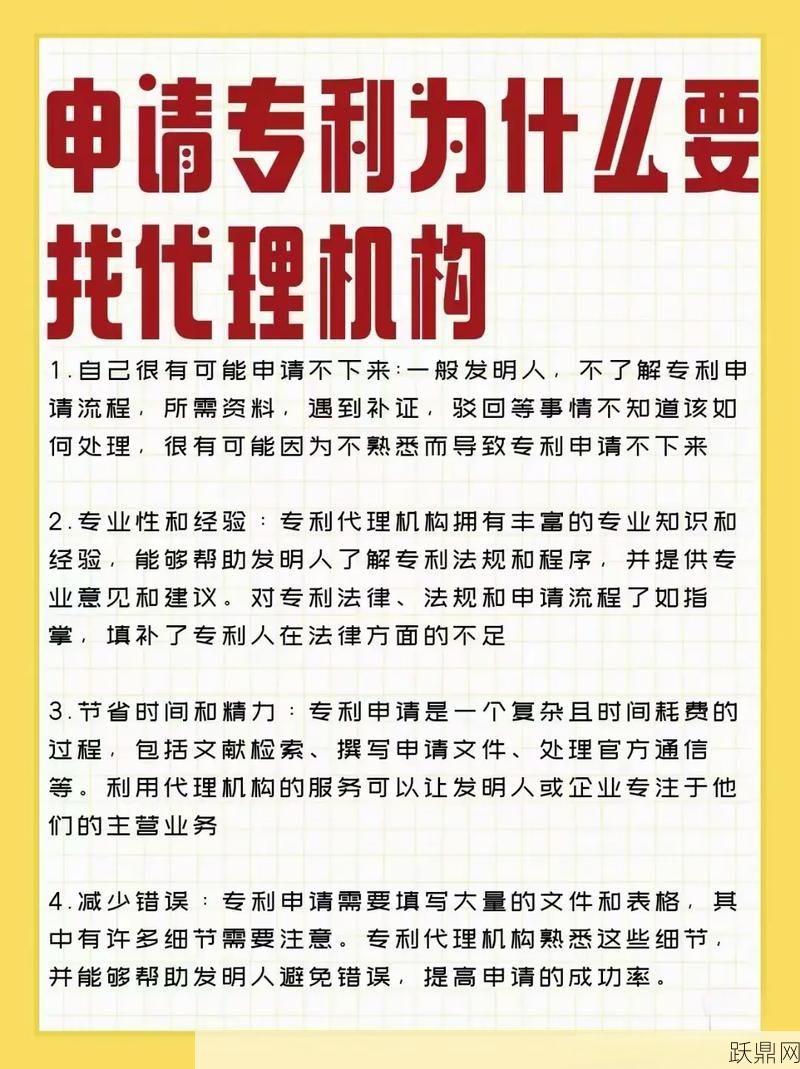 申请专利为什么要找代理机构

1.自己很有可能申请不下来:一般发明人，不了解专利申请流程，所需资料，遇到补证，驳回等事情不知道该如何处理，很有可能因为不熟悉而导致专利申请不下来

2.专业性和经验：专利代理机构拥有丰富的专业知识和经验，能够帮助发明人了解专利法规和程序，并提供专业意见和建议。对专利法律、法规和申请流程了如指掌，填补了专利人在法律方面的不足

3.节省时间和精力：专利申请是一个复杂且时间耗费的过程，包括文献检索、撰写申请文件、处理官方通信等。利用代理机构的服务可以让发明人或企业专注于他们的主营业务

4.减少错误：专利申请需要填写大量的文件和表格，其中有许多细节需要注意。专利代理机构熟悉这些细节，并能够帮助发明人避免错误，提高申请的成功率。

跃鼎网